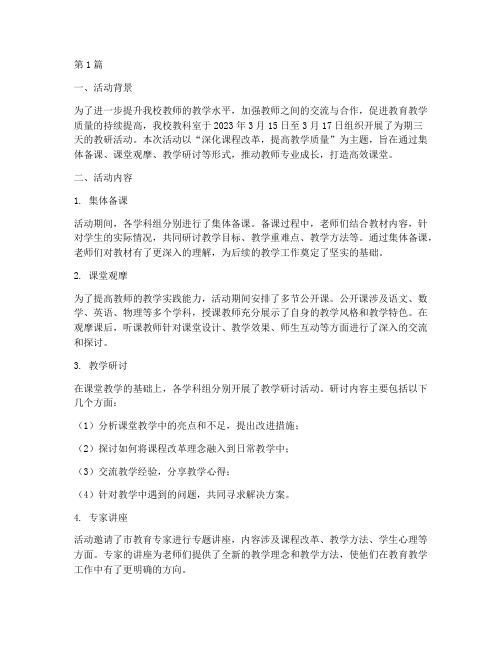 第1篇

一、活动背景

为了进一步提升我校教师的教学水平，加强教师之间的交流与合作，促进教育教学质量的持续提高，我校教科室于2023年3月15日至3月17日组织开展了为期三天的教研活动。本次活动以“深化课程改革，提高教学质量”为主题，旨在通过集体备课、课堂观摩、教学研讨等形式，推动教师专业成长，打造高效课堂。

二、活动内容

1. 集体备课

活动期间，各学科组分别进行了集体备课。备课过程中，老师们结合教材内容，针对学生的实际情况，共同研讨教学目标、教学重难点、教学方法等。通过集体备课，老师们对教材有了更深入的理解，为后续的教学工作奠定了坚实的基础。

2. 课堂观摩

为了提高教师的教学实践能力，活动期间安排了多节公开课。公开课涉及语文、数学、英语、物理等多个学科，授课教师充分展示了自身的教学风格和教学特色。在观摩课后，听课教师针对课堂设计、教学效果、师生互动等方面进行了深入的交流和探讨。

3. 教学研讨

在课堂教学的基础上，各学科组分别开展了教学研讨活动。研讨内容主要包括以下几个方面：

（1）分析课堂教学中的亮点和不足，提出改进措施；

（2）探讨如何将课程改革理念融入到日常教学中；

（3）交流教学经验，分享教学心得；

（4）针对教学中遇到的问题，共同寻求解决方案。

4. 专家讲座

活动邀请了市教育专家进行专题讲座，内容涉及课程改革、教学方法、学生心理等方面。专家的讲座为老师们提供了全新的教学理念和教学方法，使他们在教育教学工作中有了更明确的方向。